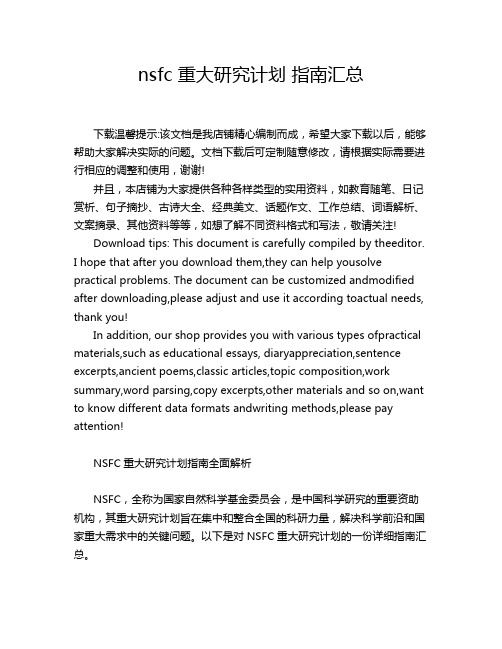 nsfc 重大研究计划 指南汇总

下载温馨提示:该文档是我店铺精心编制而成，希望大家下载以后，能够帮助大家解决实际的问题。文档下载后可定制随意修改，请根据实际需要进行相应的调整和使用，谢谢!

并且，本店铺为大家提供各种各样类型的实用资料，如教育随笔、日记赏析、句子摘抄、古诗大全、经典美文、话题作文、工作总结、词语解析、文案摘录、其他资料等等，如想了解不同资料格式和写法，敬请关注!

Download tips: This document is carefully compiled by theeditor. I hope that after you download them,they can help yousolve practical problems. The document can be customized andmodified after downloading,please adjust and use it according toactual needs, thank you!

In addition, our shop provides you with various types ofpractical materials,such as educational essays, diaryappreciation,sentence excerpts,ancient poems,classic articles,topic composition,work summary,word parsing,copy excerpts,other materials and so on,want to know different data formats andwriting methods,please pay attention!

NSFC 重大研究计划指南全面解析

NSFC，全称为国家自然科学基金委员会，是中国科学研究的重要资助机构，其重大研究计划旨在集中和整合全国的科研力量，解决科学前沿和国家重大需求中的关键问题。以下是对 NSFC 重大研究计划的一份详细指南汇总。